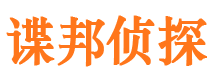 谍邦侦探